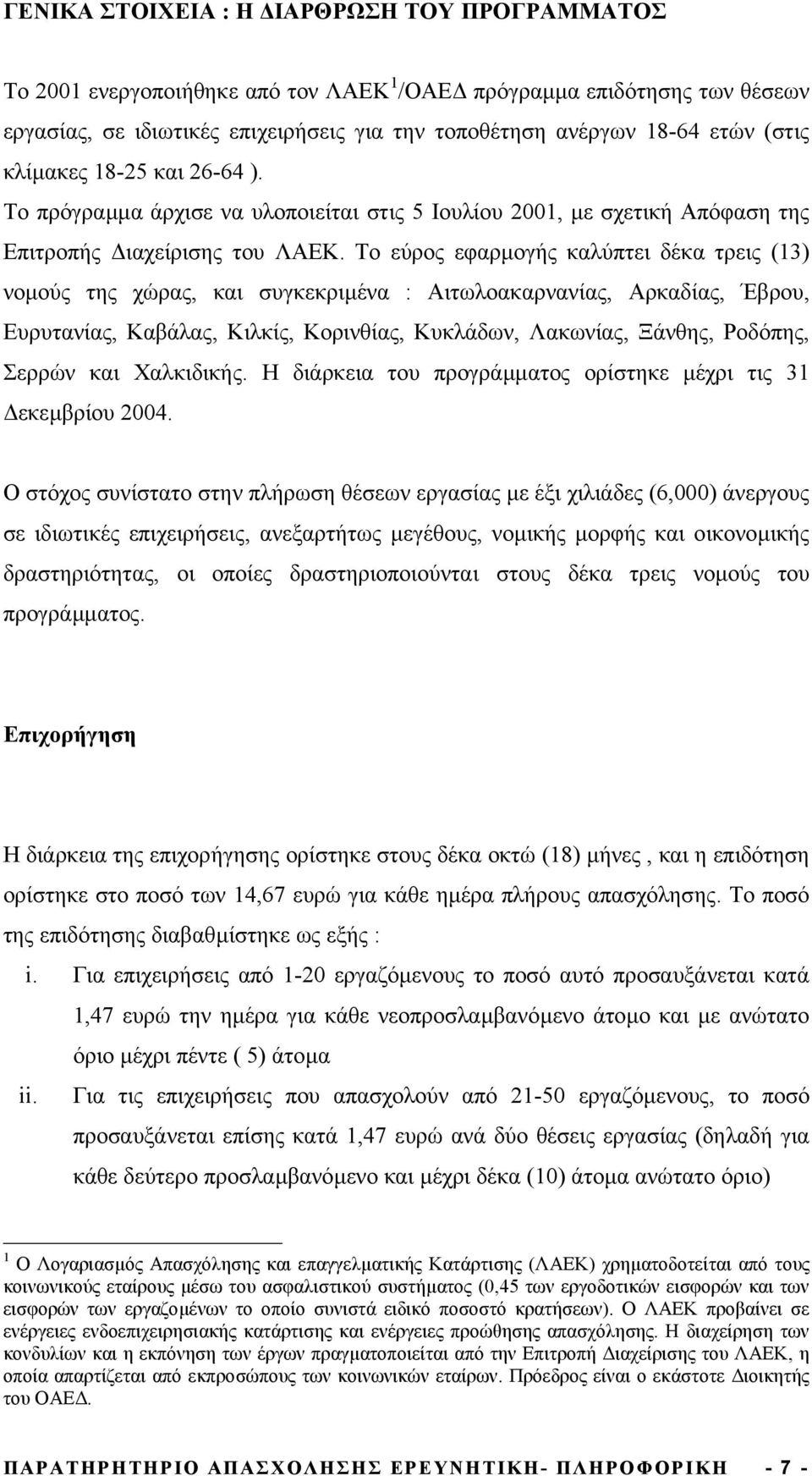 ΓΕΝΙΚΑ ΣΤΟΙΧΕΙΑ : Η ΔΙΑΡΘΡΩΣΗ ΤΟΥ ΠΡΟΓΡΑΜΜΑΤΟΣ

Το 2001 ενεργοποιήθηκε από τον ΛΑΕΚ $^1$/ΟΑΕΔ πρόγραμμα επιδότησης των θέσεων εργασίας, σε ιδιωτικές επιχειρήσεις για την τοποθέτηση ανέργων 18-64 ετών (στις κλίμακες 18-25 και 26-64 ). Το πρόγραμμα άρχισε να υλοποιείται στις 5 Ιουλίου 2001, με σχετική Απόφαση της Επιτροπής Διαχείρισης του ΛΑΕΚ. Το εύρος εφαρμογής καλύπτει δέκα τρεις (13) νομούς της χώρας, και συγκεκριμένα : Αιτωλοακαρνανίας, Αρκαδίας, Έβρου, Ευρυτανίας, Καβάλας, Κιλκίς, Κορινθίας, Κυκλάδων, Λακωνίας, Ξάνθης, Ροδόπης, Σερρών και Χαλκιδικής. Η διάρκεια του προγράμματος ορίστηκε μέχρι τις 31 Δεκεμβρίου 2004.

Ο στόχος συνίστατο στην πλήρωση θέσεων εργασίας με έξι χιλιάδες (6,000) άνεργους σε ιδιωτικές επιχειρήσεις, ανεξαρτήτως μεγέθους, νομικής μορφής και οικονομικής δραστηριότητας, οι οποίες δραστηριοποιούνται στους δέκα τρεις νομούς του προγράμματος.

Επιχορήγηση

Η διάρκεια της επιχορήγησης ορίστηκε στους δέκα οκτώ (18) μήνες , και η επιδότηση ορίστηκε στο ποσό των 14,67 ευρώ για κάθε ημέρα πλήρους απασχόλησης. Το ποσό της επιδότησης διαβαθμίστηκε ως εξής :

i. Για επιχειρήσεις από 1-20 εργαζόμενους το ποσό αυτό προσαυξάνεται κατά 1,47 ευρώ την ημέρα για κάθε νεοπροσλαμβανόμενο άτομο και με ανώτατο όριο μέχρι πέντε ( 5) άτομα

ii. Για τις επιχειρήσεις που απασχολούν από 21-50 εργαζόμενους, το ποσό προσαυξάνεται επίσης κατά 1,47 ευρώ ανά δύο θέσεις εργασίας (δηλαδή για κάθε δεύτερο προσλαμβανόμενο και μέχρι δέκα (10) άτομα ανώτατο όριο)

$^1$ Ο Λογαριασμός Απασχόλησης και επαγγελματικής Κατάρτισης (ΛΑΕΚ) χρηματοδοτείται από τους κοινωνικούς εταίρους μέσω του ασφαλιστικού συστήματος (0,45 των εργοδοτικών εισφορών και των εισφορών των εργαζομένων το οποίο συνιστά ειδικό ποσοστό κρατήσεων). Ο ΛΑΕΚ προβαίνει σε ενέργειες ενδοεπιχειρησιακής κατάρτισης και ενέργειες προώθησης απασχόλησης. Η διαχείριση των κονδυλίων και η εκπόνηση των έργων πραγματοποιείται από την Επιτροπή Διαχείρισης του ΛΑΕΚ, η οποία απαρτίζεται από εκπροσώπους των κοινωνικών εταίρων. Πρόεδρος είναι ο εκάστοτε Διοικητής του ΟΑΕΔ.

ΠΑΡΑΤΗΡΗΤΗΡΙΟ ΑΠΑΣΧΟΛΗΣΗΣ ΕΡΕΥΝΗΤΙΚΗ- ΠΛΗΡΟΦΟΡΙΚΗ - 7 -